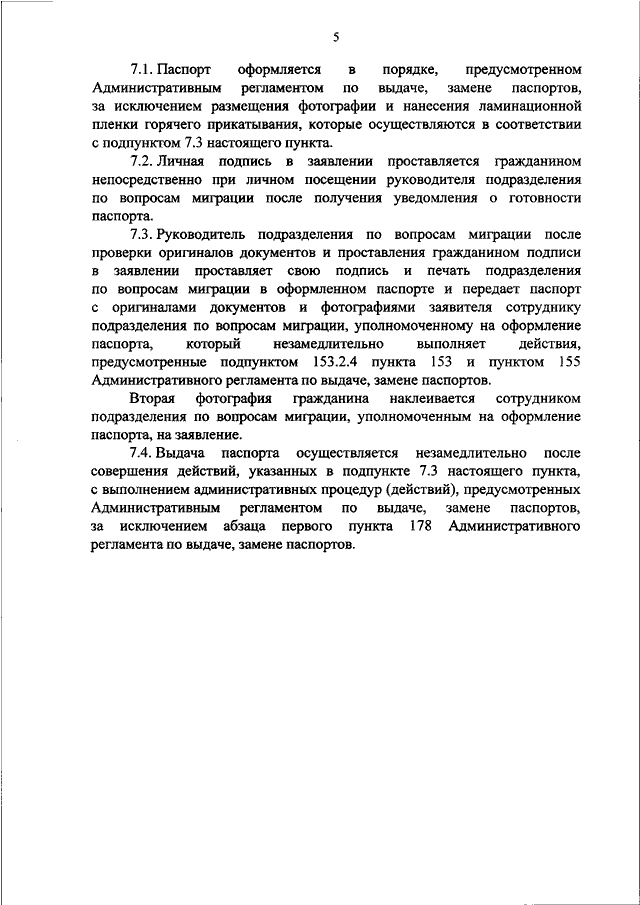 5

7.1. Паспорт оформляется в порядке, предусмотренном Административным регламентом по выдаче, замене паспортов, за исключением размещения фотографии и нанесения ламинационной пленки горячего прикатывания, которые осуществляются в соответствии с подпунктом 7.3 настоящего пункта.

7.2. Личная подпись в заявлении проставляется гражданином непосредственно при личном посещении руководителя подразделения по вопросам миграции после получения уведомления о готовности паспорта.

7.3. Руководитель подразделения по вопросам миграции после проверки оригиналов документов и проставления гражданином подписи в заявлении проставляет свою подпись и печать подразделения по вопросам миграции в оформленном паспорте и передает паспорт с оригиналами документов и фотографиями заявителя сотруднику подразделения по вопросам миграции, уполномоченному на оформление паспорта, который незамедлительно выполняет действия, предусмотренные подпунктом 153.2.4 пункта 153 и пунктом 155 Административного регламента по выдаче, замене паспортов.

Вторая фотография гражданина наклеивается сотрудником подразделения по вопросам миграции, уполномоченным на оформление паспорта, на заявление.

7.4. Выдача паспорта осуществляется незамедлительно после совершения действий, указанных в подпункте 7.3 настоящего пункта, с выполнением административных процедур (действий), предусмотренных Административным регламентом по выдаче, замене паспортов, за исключением абзаца первого пункта 178 Административного регламента по выдаче, замене паспортов.